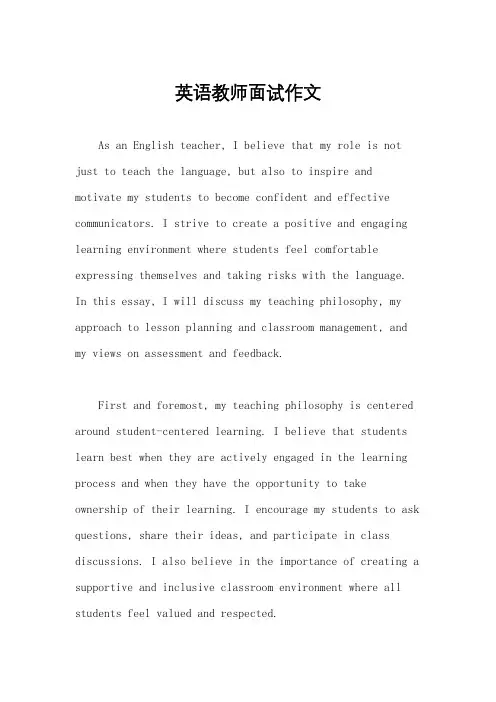 英语教师面试作文

As an English teacher, I believe that my role is not just to teach the language, but also to inspire and motivate my students to become confident and effective communicators. I strive to create a positive and engaging learning environment where students feel comfortable expressing themselves and taking risks with the language. In this essay, I will discuss my teaching philosophy, my approach to lesson planning and classroom management, and my views on assessment and feedback.

First and foremost, my teaching philosophy is centered around student-centered learning. I believe that students learn best when they are actively engaged in the learning process and when they have the opportunity to take ownership of their learning. I encourage my students to ask questions, share their ideas, and participate in class discussions. I also believe in the importance of creating a supportive and inclusive classroom environment where all students feel valued and respected.